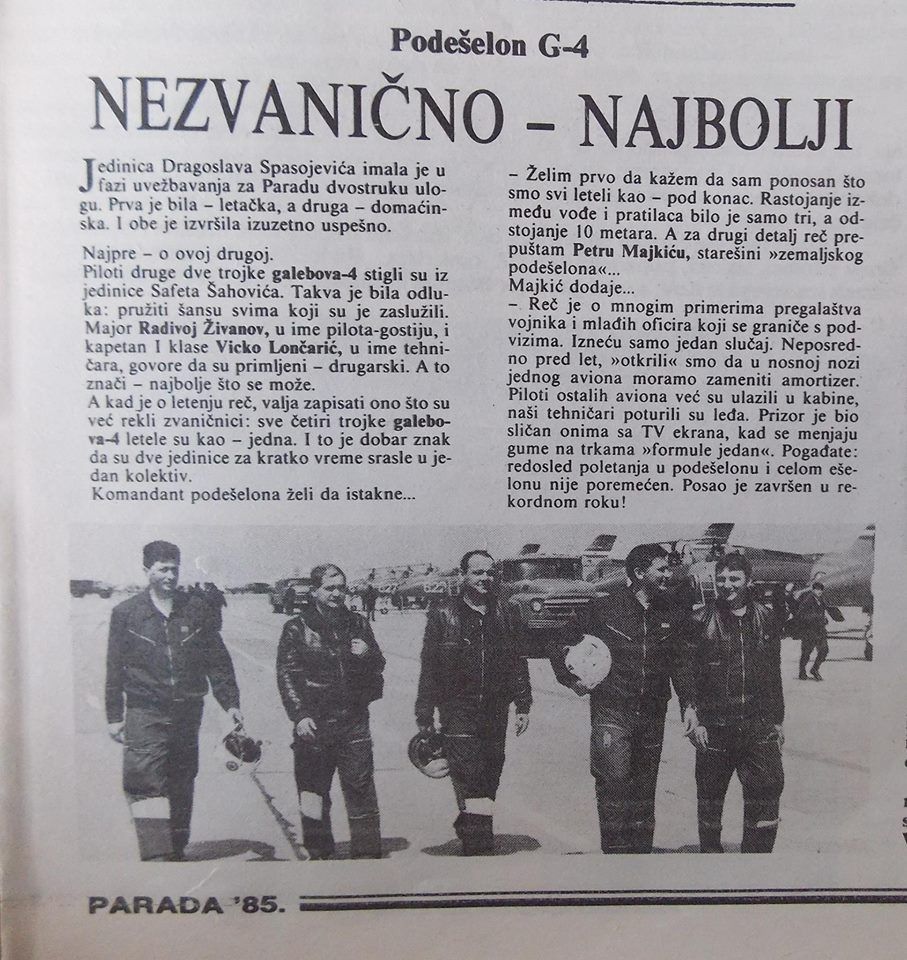 Podešelon G-4

NEZVANIČNO – NAJBOLJI

Jedinica Dragoslava Spasojevića imala je u fazi uvežbavanja za Paradu dvostruku ulogu. Prva je bila – letačka, a druga – domaćinska. I obe je izvršila izuzetno uspešno.

Najpre – o ovoj drugoj.
Piloti druge dve trojke galebova-4 stigli su iz jedinice Safeta Šahovića. Takva je bila odluka: pružiti šansu svima koji su je zaslužili. Major Radivoj Živanov, u ime pilota-gostiju, i kapetan I klase Vicko Lončarić, u ime tehničara, govore da su primljeni – drugarski. A to znači – najbolje što se može.
A kad je o letenju reč, valja zapisati ono što su već rekli zvaničnici: sve četiri trojke galebova-4 letele su kao – jedna. I to je dobar znak da su dve jedinice za kratko vreme srasle u jedan kolektiv.
Komandant podešelona želi da istakne...

– Želim prvo da kažem da sam ponosan što smo svi leteli kao – pod konac. Rastojanje između vođe i pratilaca bilo je samo tri, a odstojanje 10 metara. A za drugi detalj reč prepuštam Petru Majkiću, starešini »zemaljskog podešelona«...
Majkić dodaje...
– Reč je o mnogim primerima pregalaštva vojnika i mlađih oficira koji se graniče s podvizima. Izneću samo jedan slučaj. Neposredno pred let, »otkrili« smo da u nosnoj nozi jednog aviona moramo zameniti amortizer. Piloti ostalih aviona već su ulazili u kabine, naši tehničari poturili su leđa. Prizor je bio sličan onima sa TV ekrana, kad se menjaju gume na trkama »formule jedan«. Pogađate: redosled poletanja u podešelonu i celom ešelonu nije poremećen. Posao je završen u rekordnom roku!

PARADA '85.